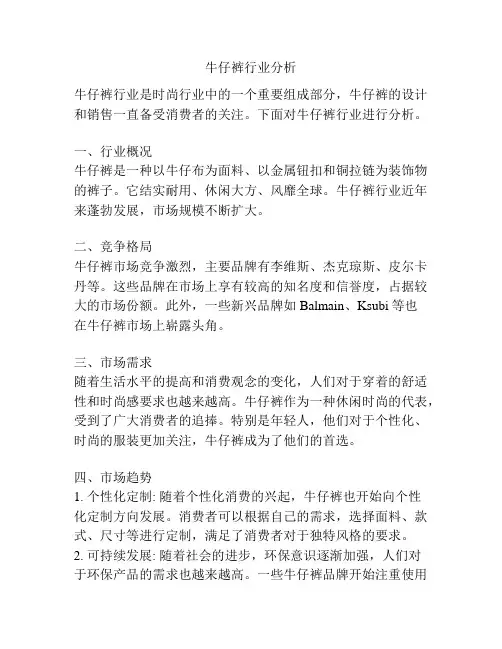 牛仔裤行业分析

牛仔裤行业是时尚行业中的一个重要组成部分，牛仔裤的设计和销售一直备受消费者的关注。下面对牛仔裤行业进行分析。

一、行业概况
牛仔裤是一种以牛仔布为面料、以金属钮扣和铜拉链为装饰物的裤子。它结实耐用、休闲大方、风靡全球。牛仔裤行业近年来蓬勃发展，市场规模不断扩大。

二、竞争格局
牛仔裤市场竞争激烈，主要品牌有李维斯、杰克琼斯、皮尔卡丹等。这些品牌在市场上享有较高的知名度和信誉度，占据较大的市场份额。此外，一些新兴品牌如 Balmain、Ksubi 等也在牛仔裤市场上崭露头角。

三、市场需求
随着生活水平的提高和消费观念的变化，人们对于穿着的舒适性和时尚感要求也越来越高。牛仔裤作为一种休闲时尚的代表，受到了广大消费者的追捧。特别是年轻人，他们对于个性化、时尚的服装更加关注，牛仔裤成为了他们的首选。

四、市场趋势
1. 个性化定制: 随着个性化消费的兴起，牛仔裤也开始向个性化定制方向发展。消费者可以根据自己的需求，选择面料、款式、尺寸等进行定制，满足了消费者对于独特风格的要求。
2. 可持续发展: 随着社会的进步，环保意识逐渐加强，人们对于环保产品的需求也越来越高。一些牛仔裤品牌开始注重使用